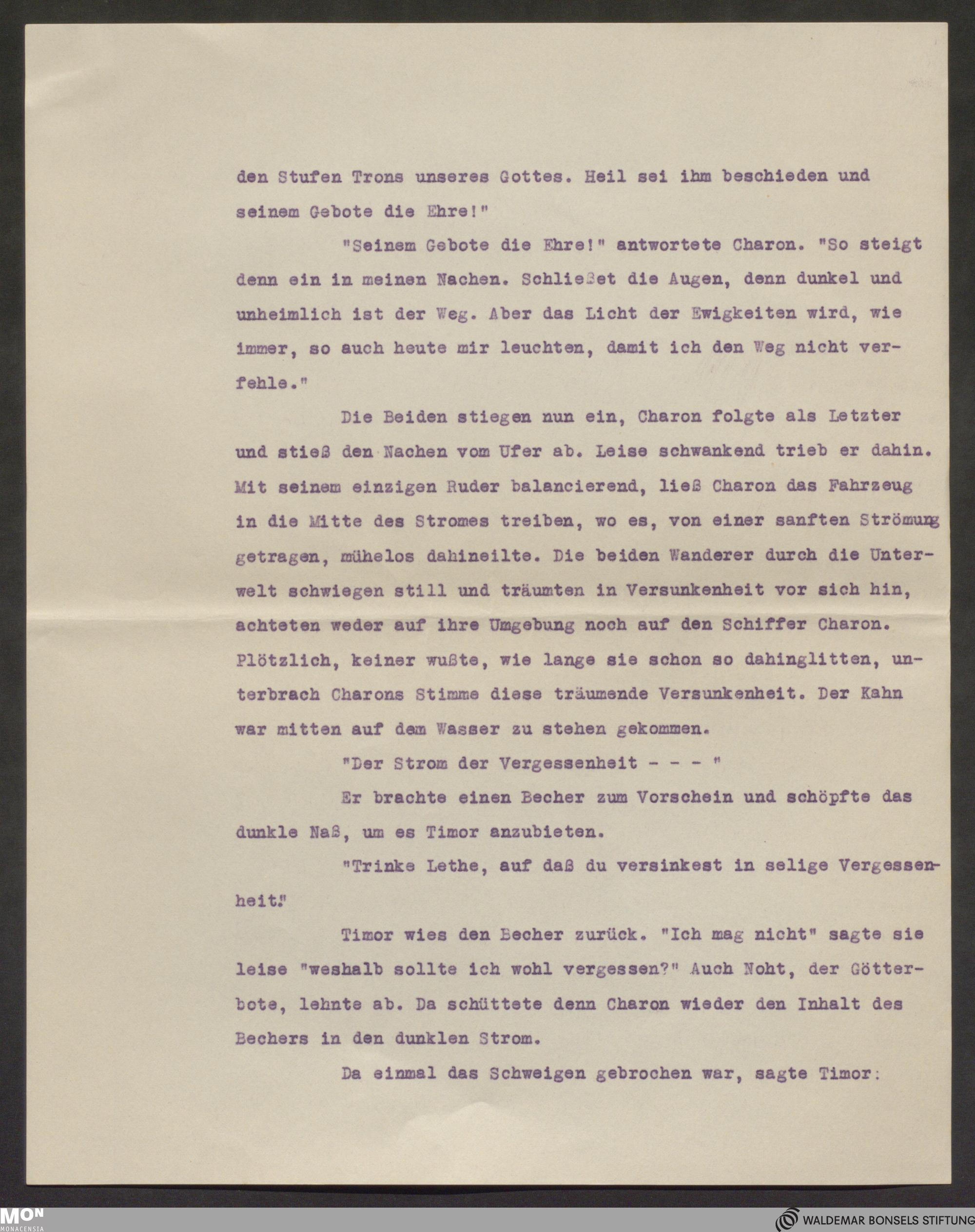 den Stufen Trons unseres Gottes. Heil sei ihm beschieden und seinem Gebote die Ehre!"

"Seinem Gebote die Ehre!" antwortete Charon. "So steigt denn ein in meinen Nachen. Schließet die Augen, denn dunkel und unheimlich ist der Weg. Aber das Licht der Ewigkeiten wird, wie immer, so auch heute mir leuchten, damit ich den Weg nicht verfehle."

Die Beiden stiegen nun ein, Charon folgte als Letzter und stieß den Nachen vom Ufer ab. Leise schwankend trieb er dahin. Mit seinem einzigen Ruder balancierend, ließ Charon das Fahrzeug in die Mitte des Stromes treiben, wo es, von einer sanften Strömung getragen, mühelos dahineilte. Die beiden Wanderer durch die Unterwelt schwiegen still und träumten in Versunkenheit vor sich hin, achteten weder auf ihre Umgebung noch auf den Schiffer Charon. Plötzlich, keiner wußte, wie lange sie schon so dahinglitten, unterbrach Charons Stimme diese träumende Versunkenheit. Der Kahn war mitten auf dem Wasser zu stehen gekommen.

"Der Strom der Vergessenheit - - - "

Er brachte einen Becher zum Vorschein und schöpfte das dunkle Naß, um es Timor anzubieten.

"Trinke Lethe, auf daß du versinkest in selige Vergessenheit."

Timor wies den Becher zurück. "Ich mag nicht" sagte sie leise "weshalb sollte ich wohl vergessen?" Auch Noht, der Götterbote, lehnte ab. Da schüttete denn Charon wieder den Inhalt des Bechers in den dunklen Strom.

Da einmal das Schweigen gebrochen war, sagte Timor:

MON
MONACENSIA

WALDEMAR BONSELS STIFTUNG